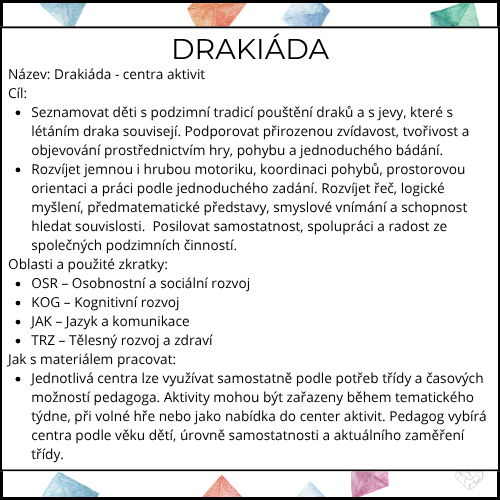 DRAKIÁDA

Název: Drakiáda - centra aktivit

Cíl:

• Seznamovat děti s podzimní tradicí pouštění draků a s jevy, které s létáním draka souvisejí. Podporovat přirozenou zvídavost, tvořivost a objevování prostřednictvím hry, pohybu a jednoduchého bádání.
• Rozvíjet jemnou i hrubou motoriku, koordinaci pohybů, prostorovou orientaci a práci podle jednoduchého zadání. Rozvíjet řeč, logické myšlení, předmatematické představy, smyslové vnímání a schopnost hledat souvislosti. Posilovat samostatnost, spolupráci a radost ze společných podzimních činností.

Oblasti a použité zkratky:

• OSR – Osobnostní a sociální rozvoj
• KOG – Kognitivní rozvoj
• JAK – Jazyk a komunikace
• TRZ – Tělesný rozvoj a zdraví

Jak s materiálem pracovat:

• Jednotlivá centra lze využívat samostatně podle potřeb třídy a časových možností pedagoga. Aktivity mohou být zařazeny během tematického týdne, při volné hře nebo jako nabídka do center aktivit. Pedagog vybírá centra podle věku dětí, úrovně samostatnosti a aktuálního zaměření třídy.